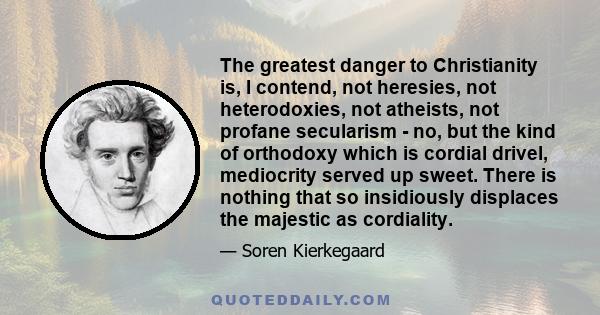 The greatest danger to Christianity is, I contend, not heresies, not heterodoxies, not atheists, not profane secularism - no, but the kind of orthodoxy which is cordial drivel, mediocrity served up sweet. There is nothing that so insidiously displaces the majestic as cordiality.

— Soren Kierkegaard

QUOTEDDAILY.COM